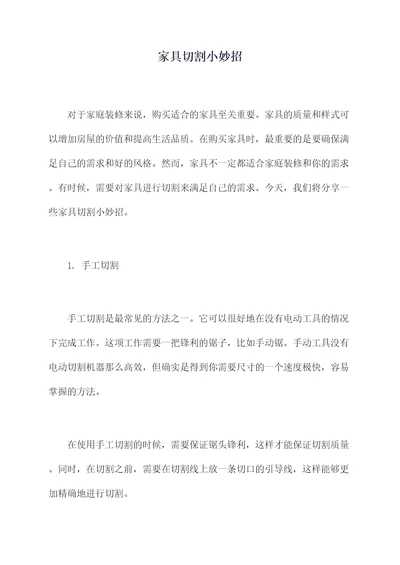 家具切割小妙招

对于家庭装修来说，购买适合的家具至关重要。家具的质量和样式可以增加房屋的价值和提高生活品质。在购买家具时，最重要的是要确保满足自己的需求和好的风格。然而，家具不一定都适合家庭装修和你的需求。有时候，需要对家具进行切割来满足自己的需求。今天，我们将分享一些家具切割小妙招。

1. 手工切割

手工切割是最常见的方法之一。它可以很好地在没有电动工具的情况下完成工作。这项工作需要一把锋利的锯子，比如手动锯。手动工具没有电动切割机器那么高效，但确实是得到你需要尺寸的一个速度极快，容易掌握的方法。

在使用手工切割的时候，需要保证锯头锋利，这样才能保证切割质量。同时，在切割之前，需要在切割线上放一条切口的引导线，这样能够更加精确地进行切割。